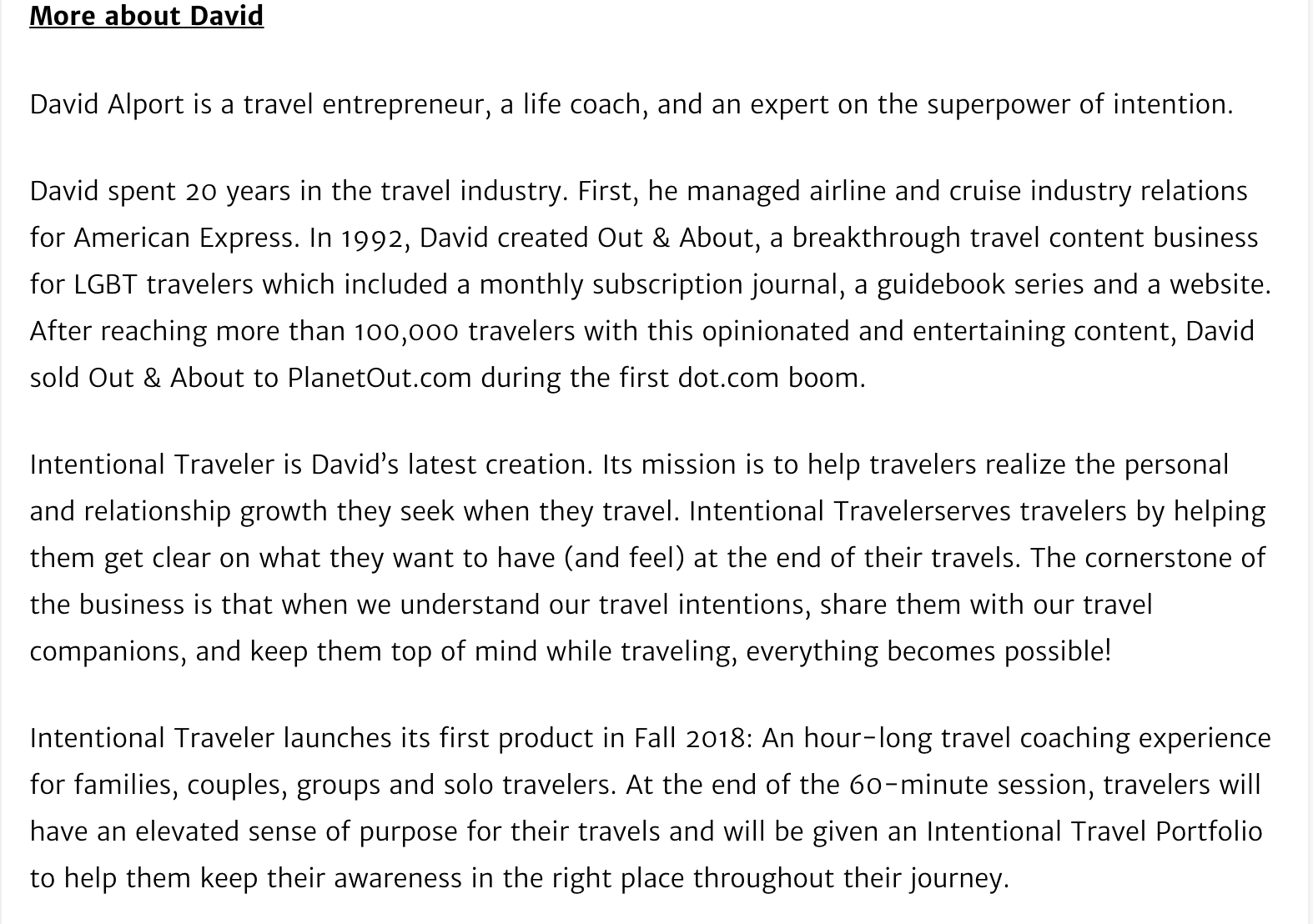 More about David

David Alport is a travel entrepreneur, a life coach, and an expert on the superpower of intention.

David spent 20 years in the travel industry. First, he managed airline and cruise industry relations for American Express. In 1992, David created Out & About, a breakthrough travel content business for LGBT travelers which included a monthly subscription journal, a guidebook series and a website. After reaching more than 100,000 travelers with this opinionated and entertaining content, David sold Out & About to PlanetOut.com during the first dot.com boom.

Intentional Traveler is David's latest creation. Its mission is to help travelers realize the personal and relationship growth they seek when they travel. Intentional Travelerserves travelers by helping them get clear on what they want to have (and feel) at the end of their travels. The cornerstone of the business is that when we understand our travel intentions, share them with our travel companions, and keep them top of mind while traveling, everything becomes possible!

Intentional Traveler launches its first product in Fall 2018: An hour-long travel coaching experience for families, couples, groups and solo travelers. At the end of the 60-minute session, travelers will have an elevated sense of purpose for their travels and will be given an Intentional Travel Portfolio to help them keep their awareness in the right place throughout their journey.